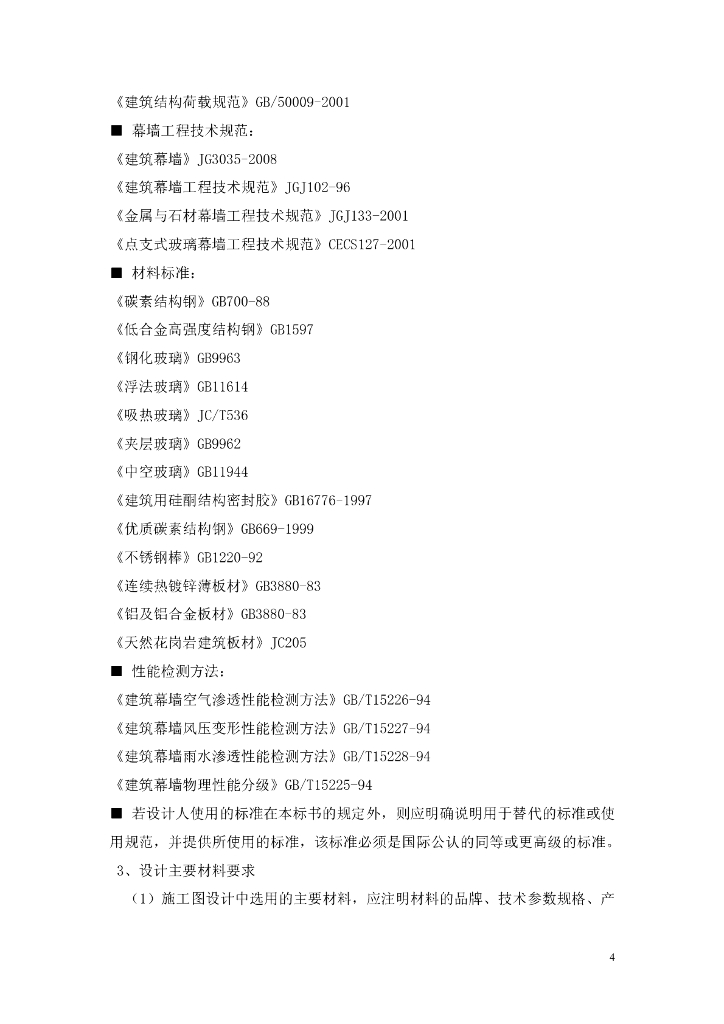 《建筑结构荷载规范》GB/50009-2001

■ 幕墙工程技术规范：

《建筑幕墙》JG3035-2008

《建筑幕墙工程技术规范》JGJ102-96

《金属与石材幕墙工程技术规范》JGJ133-2001

《点支式玻璃幕墙工程技术规范》CECS127-2001

■ 材料标准：

《碳素结构钢》GB700-88

《低合金高强度结构钢》GB1597

《钢化玻璃》GB9963

《浮法玻璃》GB11614

《吸热玻璃》JC/T536

《夹层玻璃》GB9962

《中空玻璃》GB11944

《建筑用硅酮结构密封胶》GB16776-1997

《优质碳素结构钢》GB669-1999

《不锈钢棒》GB1220-92

《连续热镀锌薄板材》GB3880-83

《铝及铝合金板材》GB3880-83

《天然花岗岩建筑板材》JC205

■ 性能检测方法：

《建筑幕墙空气渗透性能检测方法》GB/T15226-94

《建筑幕墙风压变形性能检测方法》GB/T15227-94

《建筑幕墙雨水渗透性能检测方法》GB/T15228-94

《建筑幕墙物理性能分级》GB/T15225-94

■ 若设计人使用的标准在本标书的规定外，则应明确说明用于替代的标准或使用规范，并提供所使用的标准，该标准必须是国际公认的同等或更高级的标准。

3、设计主要材料要求

（1）施工图设计中选用的主要材料，应注明材料的品牌、技术参数规格、产

4